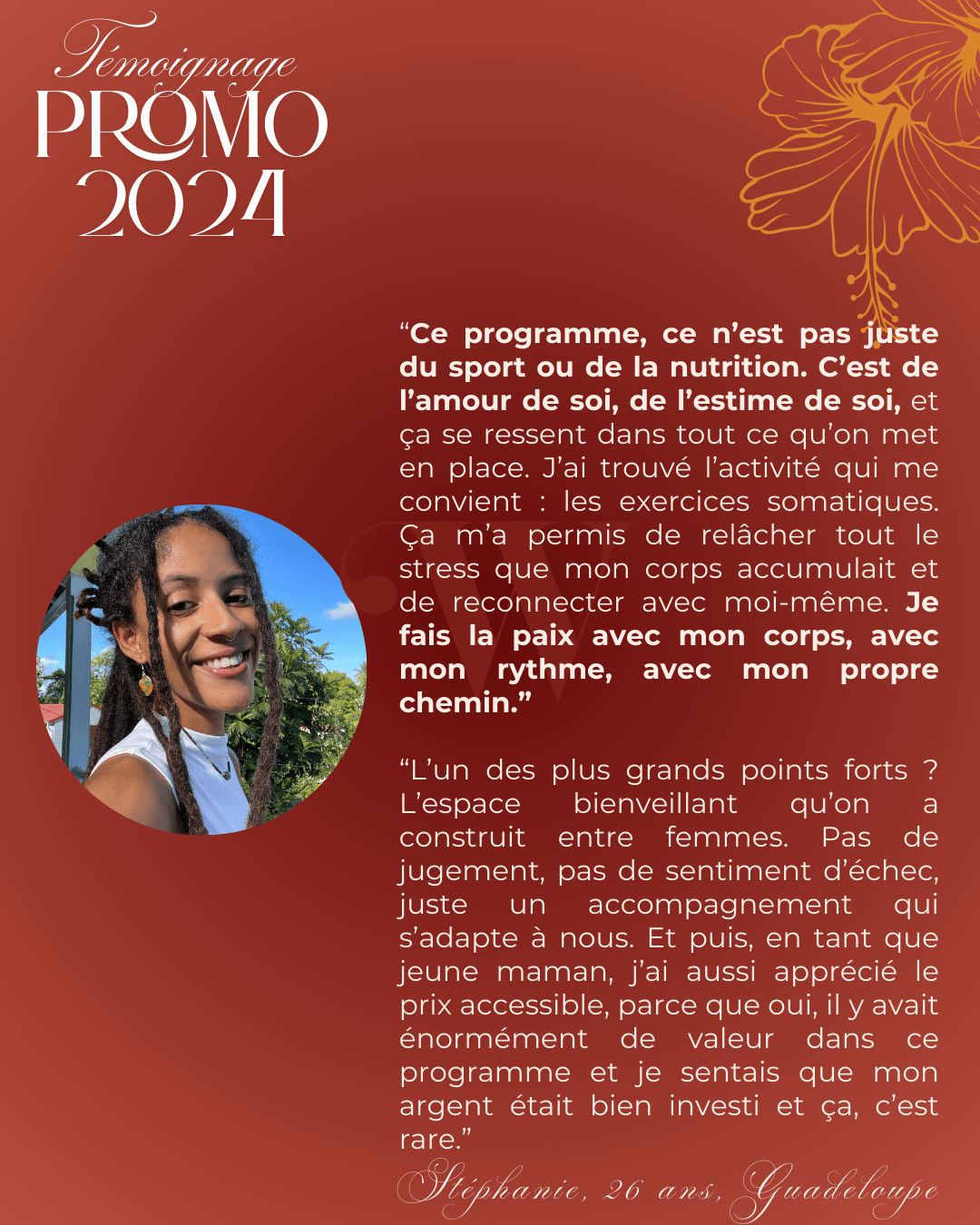 Témoignage
PROMO
2024

"Ce programme, ce n'est pas juste du sport ou de la nutrition. C'est de l'amour de soi, de l'estime de soi, et ça se ressent dans tout ce qu'on met en place. J'ai trouvé l'activité qui me convient : les exercices somatiques. Ça m'a permis de relâcher tout le stress que mon corps accumulait et de reconnecter avec moi-même. Je fais la paix avec mon corps, avec mon rythme, avec mon propre chemin."

"L'un des plus grands points forts ? L'espace bienveillant qu'on a construit entre femmes. Pas de jugement, pas de sentiment d'échec, juste un accompagnement qui s'adapte à nous. Et puis, en tant que jeune maman, j'ai aussi apprécié le prix accessible, parce que oui, il y avait énormément de valeur dans ce programme et je sentais que mon argent était bien investi et ça, c'est rare."

Stéphanie, 26 ans, Guadeloupe